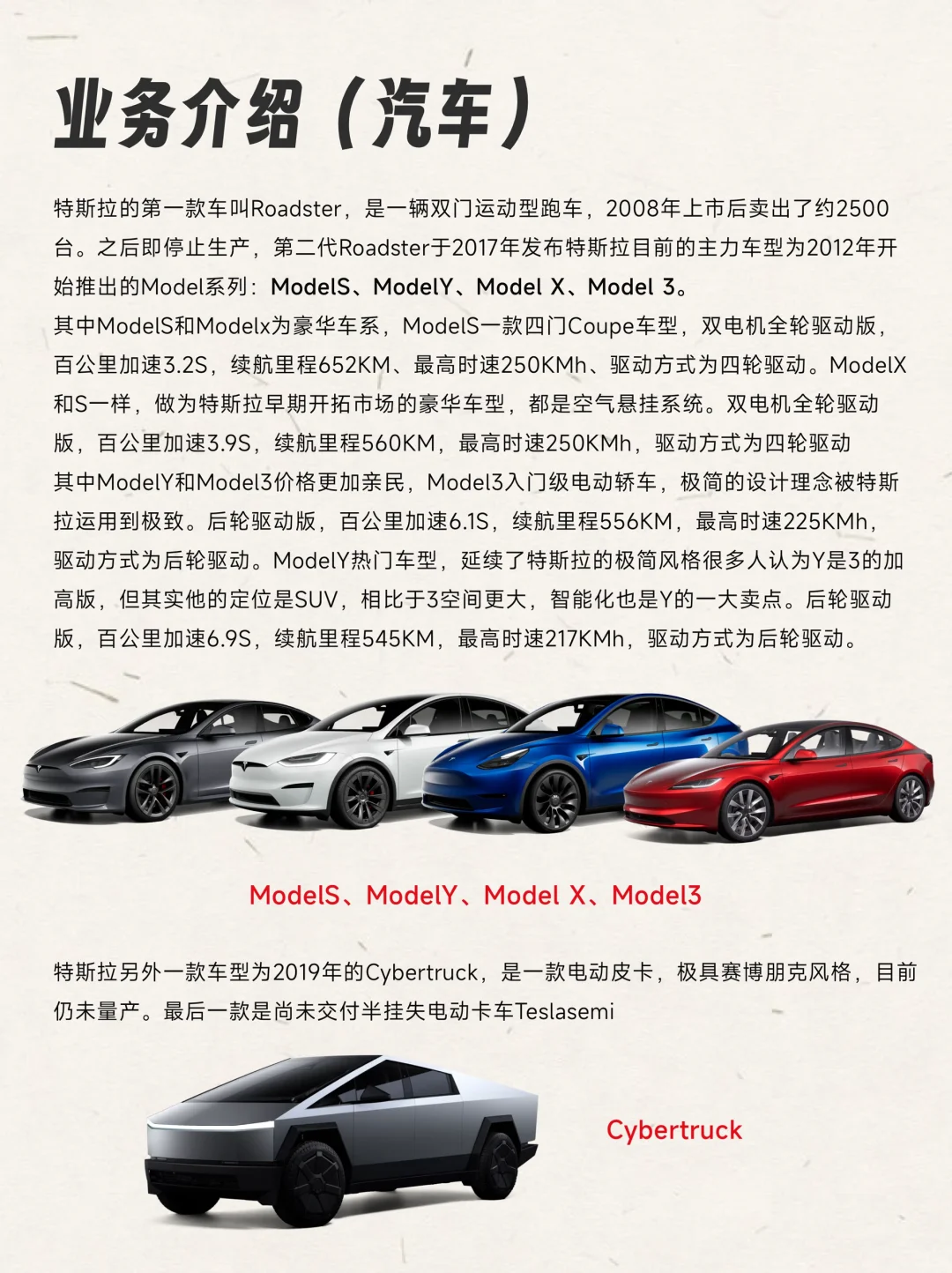 业务介绍（汽车）

特斯拉的第一款车叫Roadster，是一辆双门运动型跑车，2008年上市后卖出了约2500台。之后即停止生产，第二代Roadster于2017年发布特斯拉目前的主力车型为2012年开始推出的Model系列：ModelS、ModelY、Model X、Model 3。
其中ModelS和Modelx为豪华车系，ModelS一款四门Coupe车型，双电机全轮驱动版，百公里加速3.2S，续航里程652KM、最高时速250KMh、驱动方式为四轮驱动。ModelX和S一样，做为特斯拉早期开拓市场的豪华车型，都是空气悬挂系统。双电机全轮驱动版，百公里加速3.9S，续航里程560KM，最高时速250KMh，驱动方式为四轮驱动
其中ModelY和Model3价格更加亲民，Model3入门级电动轿车，极简的设计理念被特斯拉运用到极致。后轮驱动版，百公里加速6.1S，续航里程556KM，最高时速225KMh，驱动方式为后轮驱动。ModelY热门车型，延续了特斯拉的极简风格很多人认为Y是3的加高版，但其实他的定位是SUV，相比于3空间更大，智能化也是Y的一大卖点。后轮驱动版，百公里加速6.9S，续航里程545KM，最高时速217KMh，驱动方式为后轮驱动。

ModelS、ModelY、Model X、Model3

特斯拉另外一款车型为2019年的Cybertruck，是一款电动皮卡，极具赛博朋克风格，目前仍未量产。最后一款是尚未交付半挂失电动卡车Teslasemi

Cybertruck